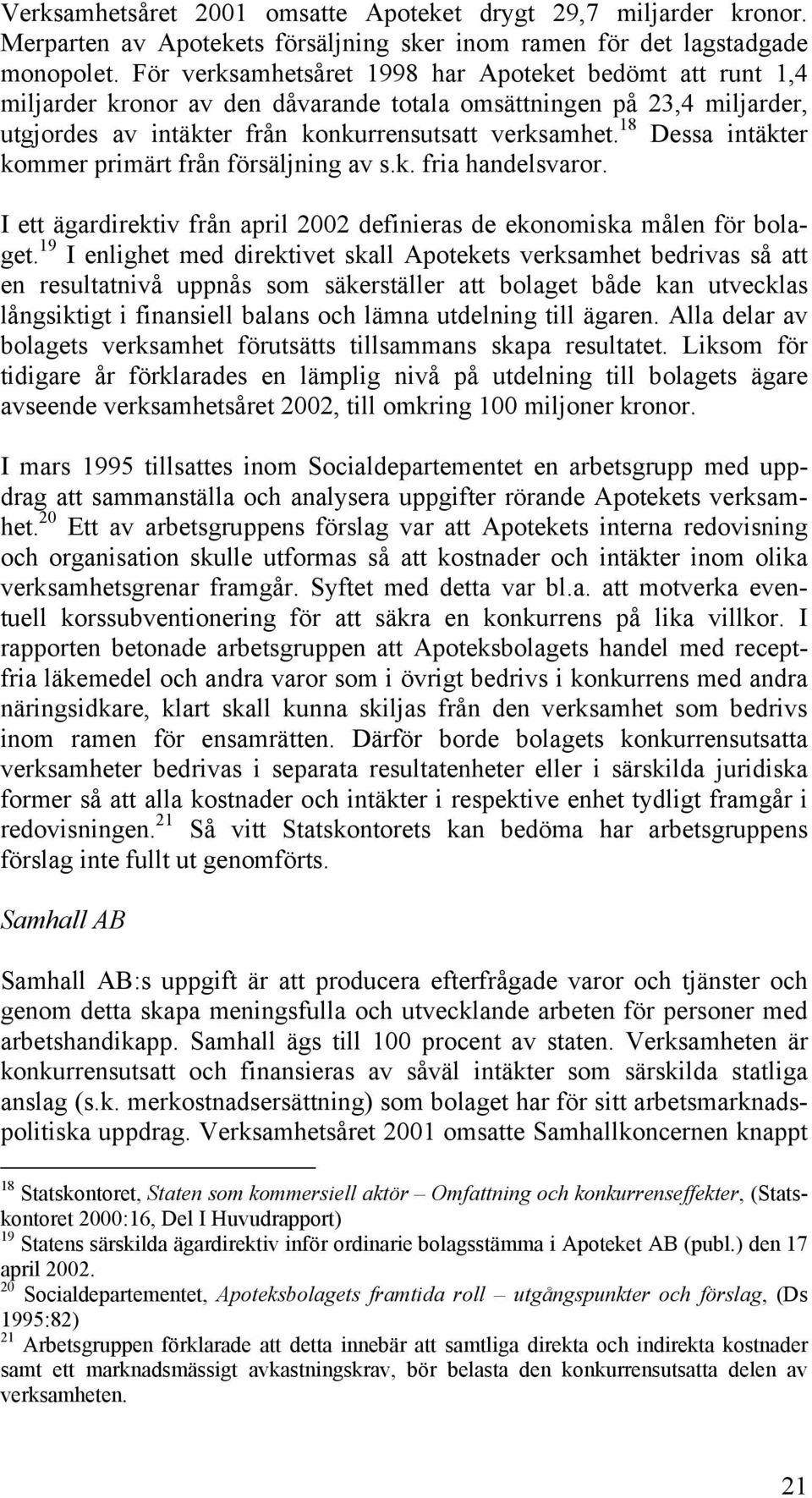 Verksamhetsåret 2001 omsatte Apoteket drygt 29,7 miljarder kronor. Merparten av Apotekets försäljning sker inom ramen för det lagstadgade monopolet. För verksamhetsåret 1998 har Apoteket bedömt att runt 1,4 miljarder kronor av den dåvarande totala omsättningen på 23,4 miljarder, utgjordes av intäkter från konkurrensutsatt verksamhet.$^{18}$ Dessa intäkter kommer primärt från försäljning av s.k. fria handelsvaror.

I ett ägardirektiv från april 2002 definieras de ekonomiska målen för bolaget.$^{19}$ I enlighet med direktivet skall Apotekets verksamhet bedrivas så att en resultatnivå uppnås som säkerställer att bolaget både kan utvecklas långsiktigt i finansiell balans och lämna utdelning till ägaren. Alla delar av bolagets verksamhet förutsätts tillsammans skapa resultatet. Liksom för tidigare år förklarades en lämplig nivå på utdelning till bolagets ägare avseende verksamhetsåret 2002, till omkring 100 miljoner kronor.

I mars 1995 tillsattes inom Socialdepartementet en arbetsgrupp med uppdrag att sammanställa och analysera uppgifter rörande Apotekets verksamhet.$^{20}$ Ett av arbetsgruppens förslag var att Apotekets interna redovisning och organisation skulle utformas så att kostnader och intäkter inom olika verksamhetsgrenar framgår. Syftet med detta var bl.a. att motverka eventuell korssubventionering för att säkra en konkurrens på lika villkor. I rapporten betonade arbetsgruppen att Apoteksbolagets handel med receptfria läkemedel och andra varor som i övrigt bedrivs i konkurrens med andra näringsidkare, klart skall kunna skiljas från den verksamhet som bedrivs inom ramen för ensamrätten. Därför borde bolagets konkurrensutsatta verksamheter bedrivas i separata resultatenheter eller i särskilda juridiska former så att alla kostnader och intäkter i respektive enhet tydligt framgår i redovisningen.$^{21}$ Så vitt Statskontorets kan bedöma har arbetsgruppens förslag inte fullt ut genomförts.

Samhall AB

Samhall AB:s uppgift är att producera efterfrågade varor och tjänster och genom detta skapa meningsfulla och utvecklande arbeten för personer med arbetshandikapp. Samhall ägs till 100 procent av staten. Verksamheten är konkurrensutsatt och finansieras av såväl intäkter som särskilda statliga anslag (s.k. merkostnadsersättning) som bolaget har för sitt arbetsmarknadspolitiska uppdrag. Verksamhetsåret 2001 omsatte Samhallkoncernen knappt

$^{18}$ Statskontoret, Staten som kommersiell aktör – Omfattning och konkurrenseffekter, (Statskontoret 2000:16, Del I Huvudrapport)
$^{19}$ Statens särskilda ägardirektiv inför ordinarie bolagsstämma i Apoteket AB (publ.) den 17 april 2002.
$^{20}$ Socialdepartementet, Apoteksbolagets framtida roll – utgångspunkter och förslag, (Ds 1995:82)
$^{21}$ Arbetsgruppen förklarade att detta innebär att samtliga direkta och indirekta kostnader samt ett marknadsmässigt avkastningskrav, bör belasta den konkurrensutsatta delen av verksamheten.

21